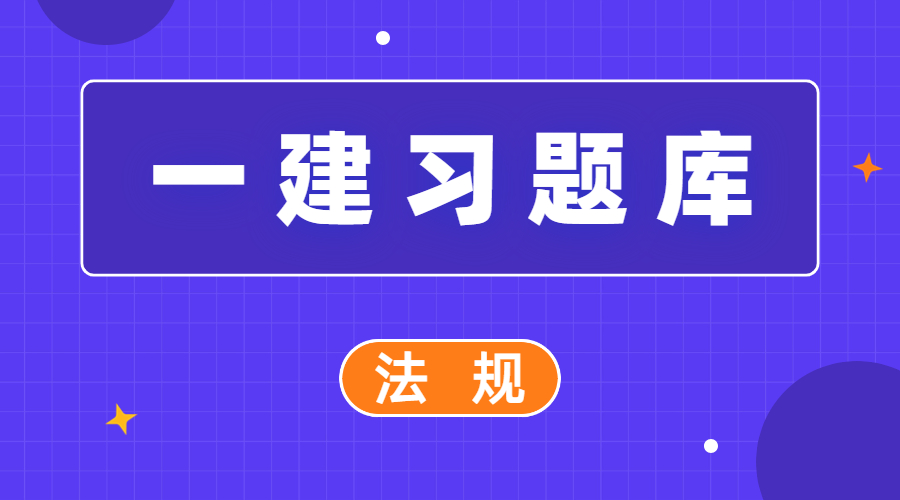 一建习题库

法规